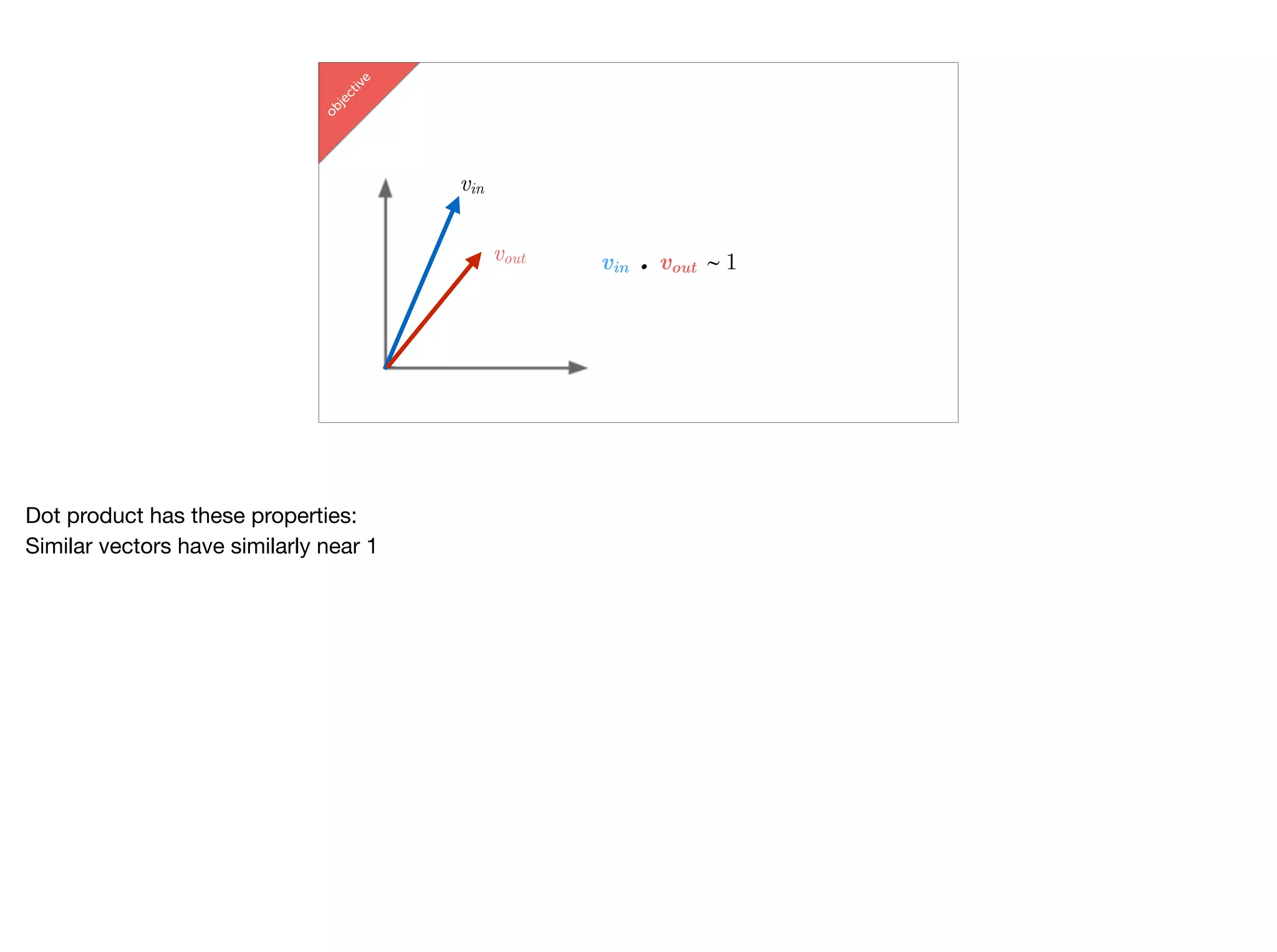 objective

$v_{in}$

$v_{out}$

$v_{in} \cdot v_{out} \sim 1$

Dot product has these properties:
Similar vectors have similarly near 1